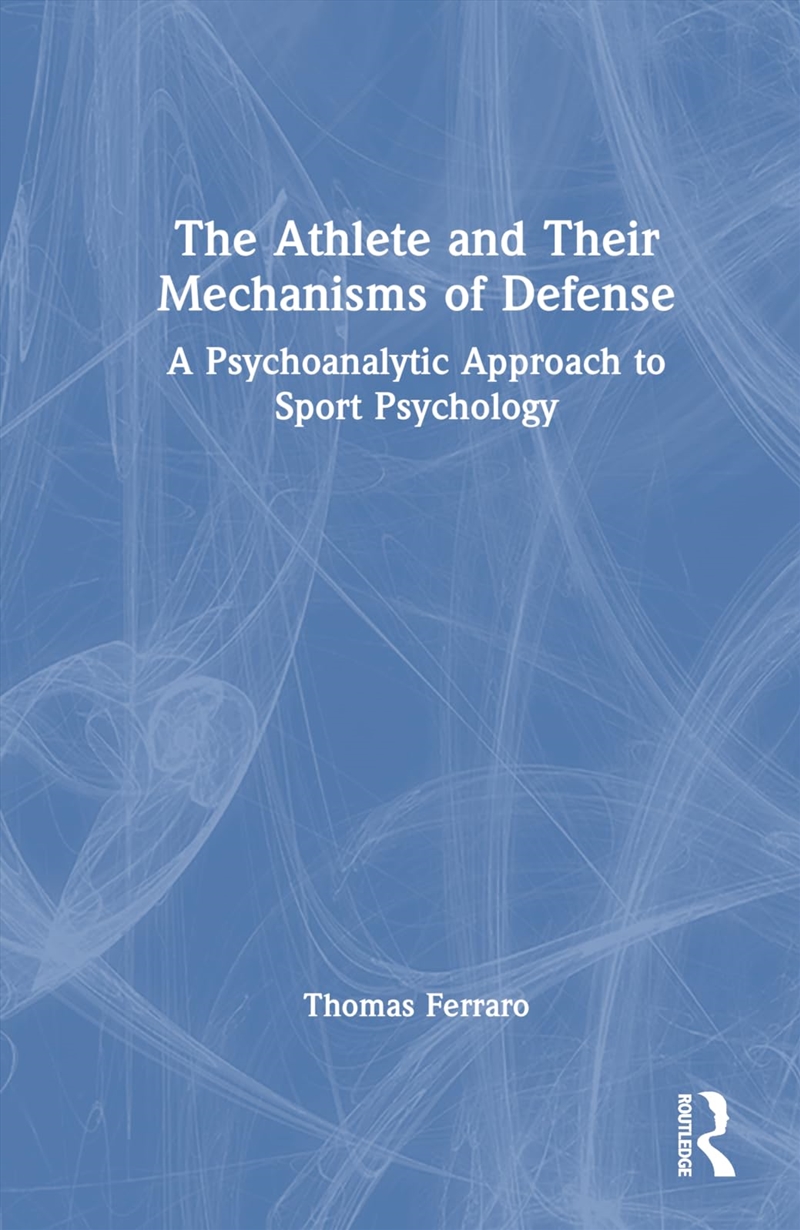 The Athlete and Their Mechanisms of Defense

A Psychoanalytic Approach to Sport Psychology

Thomas Ferraro

ROUTLEDGE